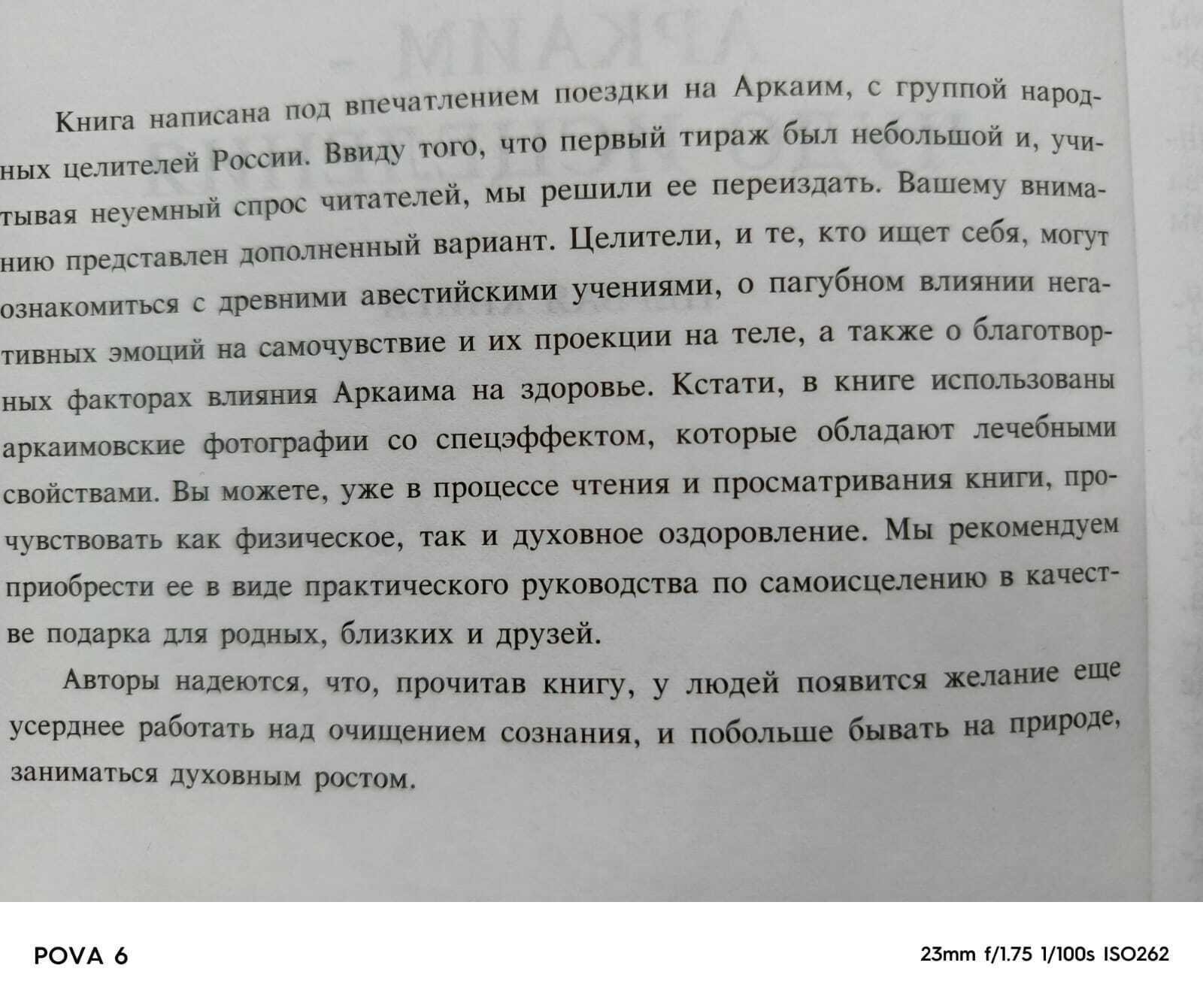 Книга написана под впечатлением поездки на Аркаим, с группой народных целителей России. Ввиду того, что первый тираж был небольшой и, учитывая неуемный спрос читателей, мы решили ее переиздать. Вашему вниманию представлен дополненный вариант. Целители, и те, кто ищет себя, могут ознакомиться с древними авестийскими учениями, о пагубном влиянии негативных эмоций на самочувствие и их проекции на теле, а также о благотворных факторах влияния Аркаима на здоровье. Кстати, в книге использованы аркаимовские фотографии со спецэффектом, которые обладают лечебными свойствами. Вы можете, уже в процессе чтения и просматривания книги, прочувствовать как физическое, так и духовное оздоровление. Мы рекомендуем приобрести ее в виде практического руководства по самоисцелению в качестве подарка для родных, близких и друзей.

Авторы надеются, что, прочитав книгу, у людей появится желание еще усерднее работать над очищением сознания, и побольше бывать на природе, заниматься духовным ростом.

POVA 6

23mm f/1.75 1/100s ISO262